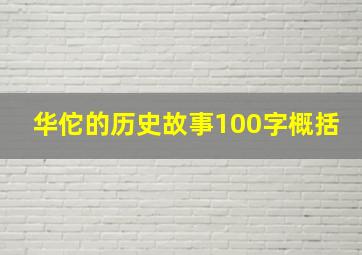 华佗的历史故事100字概括